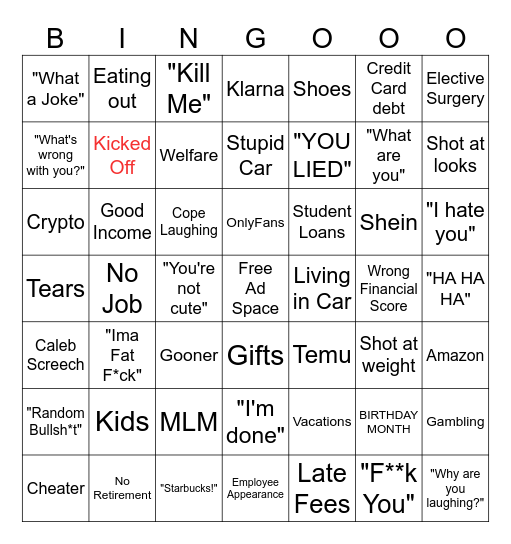 | B | I | N | G | O | O | O |
|---|---|---|---|---|---|---|
| "What a Joke" | Eating out | "Kill Me" | Klarna | Shoes | Credit Card debt | Elective Surgery |
| "What's wrong with you?" | Kicked Off | Welfare | Stupid Car | "YOU LIED" | "What are you" | Shot at looks |
| Crypto | Good Income | Cope Laughing | OnlyFans | Student Loans | Shein | "I hate you" |
| Tears | No Job | "You're not cute" | Free Ad Space | Living in Car | Wrong Financial Score | "HA HA HA" |
| Caleb Screech | "Ima Fat F*ck" | Gooner | Gifts | Temu | Shot at weight | Amazon |
| "Random Bullsh*t" | Kids | MLM | "I'm done" | Vacations | BIRTHDAY MONTH | Gambling |
| Cheater | No Retirement | "Starbucks!" | Employee Appearance | Late Fees | "F**k You" | "Why are you laughing?" |